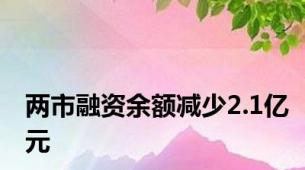 两市融资余额减少2.1亿元